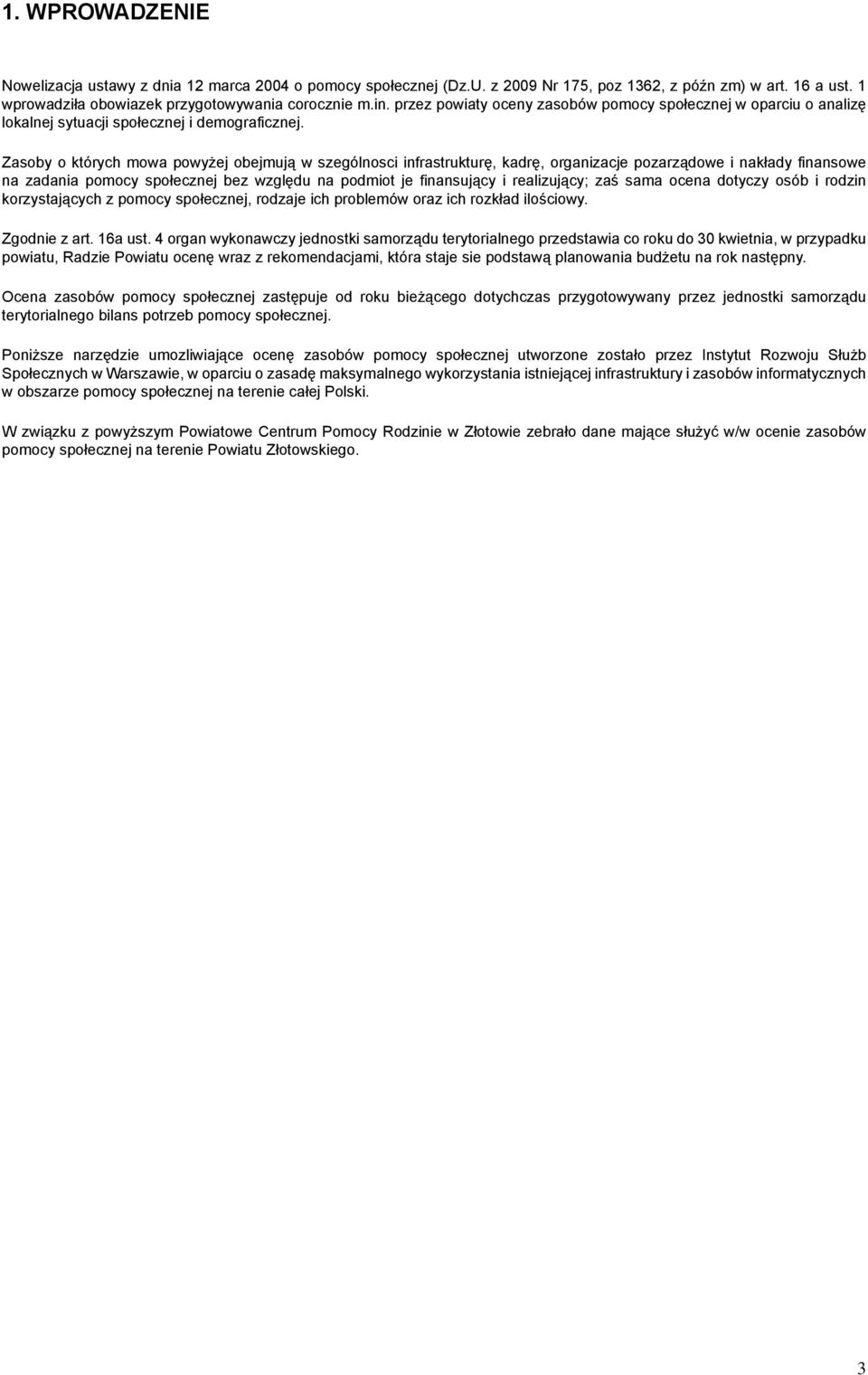 1. WPROWADZENIE

Nowelizacja ustawy z dnia 12 marca 2004 o pomocy społecznej (Dz.U. z 2009 Nr 175, poz 1362, z późn zm) w art. 16 a ust. 1 wprowadziła obowiazek przygotowywania corocznie m.in. przez powiaty oceny zasobów pomocy społecznej w oparciu o analizę lokalnej sytuacji społecznej i demograficznej.

Zasoby o których mowa powyżej obejmują w szególnosci infrastrukturę, kadrę, organizacje pozarządowe i nakłady finansowe na zadania pomocy społecznej bez względu na podmiot je finansujący i realizujący; zaś sama ocena dotyczy osób i rodzin korzystających z pomocy społecznej, rodzaje ich problemów oraz ich rozkład ilościowy.

Zgodnie z art. 16a ust. 4 organ wykonawczy jednostki samorządu terytorialnego przedstawia co roku do 30 kwietnia, w przypadku powiatu, Radzie Powiatu ocenę wraz z rekomendacjami, która staje sie podstawą planowania budżetu na rok następny.

Ocena zasobów pomocy społecznej zastępuje od roku bieżącego dotychczas przygotowywany przez jednostki samorządu terytorialnego bilans potrzeb pomocy społecznej.

Poniższe narzędzie umozliwiające ocenę zasobów pomocy społecznej utworzone zostało przez Instytut Rozwoju Służb Społecznych w Warszawie, w oparciu o zasadę maksymalnego wykorzystania istniejącej infrastruktury i zasobów informatycznych w obszarze pomocy społecznej na terenie całej Polski.

W związku z powyższym Powiatowe Centrum Pomocy Rodzinie w Złotowie zebrało dane mające służyć w/w ocenie zasobów pomocy społecznej na terenie Powiatu Złotowskiego.

3